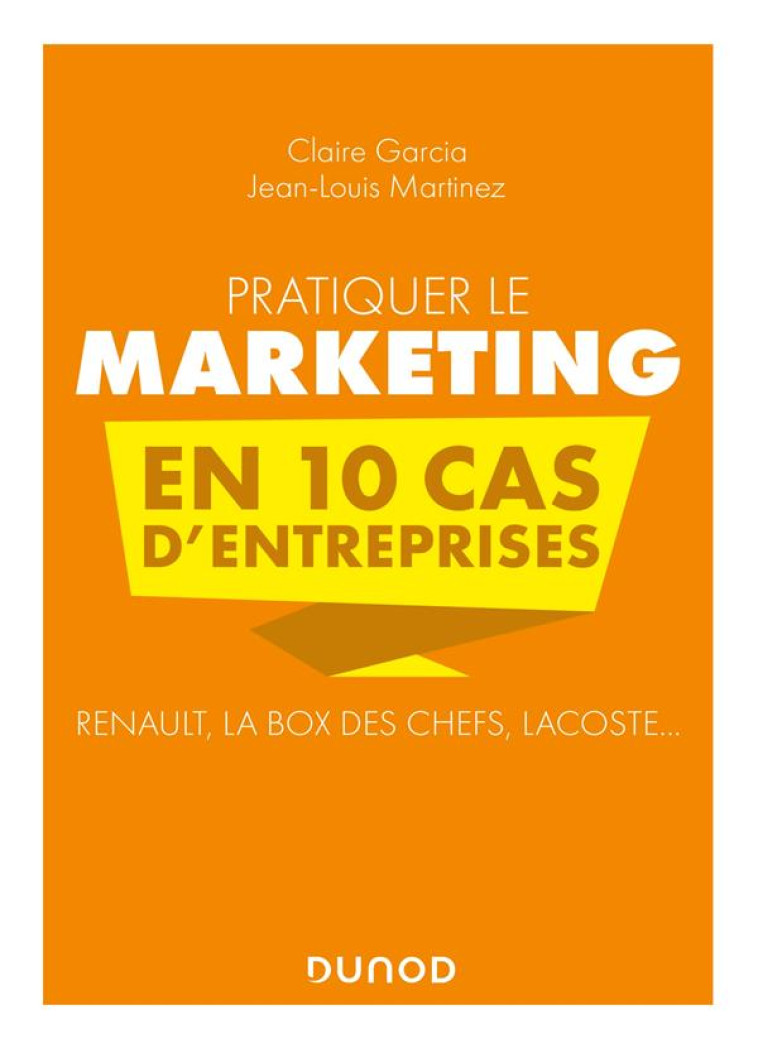 Claire Garcia
Jean-Louis Martinez

PRATIQUER LE
MARKETING
EN 10 CAS
D'ENTREPRISES

RENAULT, LA BOX DES CHEFS, LACOSTE...

DUNOD